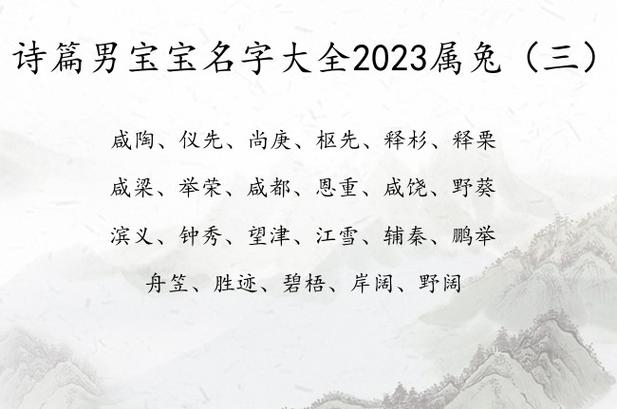 诗篇男宝宝名字大全2023属兔（三）

咸陶、仪先、尚庚、枢先、释杉、释栗

咸梁、举荣、咸都、恩重、咸饶、野葵

滨义、钟秀、望津、江雪、辅秦、鹏举

舟笠、胜迹、碧梧、岸阔、野阔